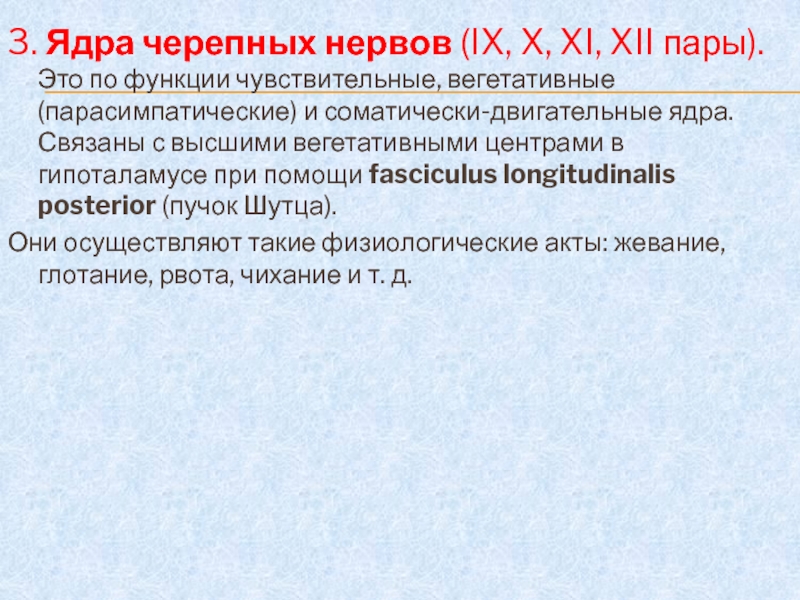 3. Ядра черепных нервов (IX, X, XI, XII пары). Это по функции чувствительные, вегетативные (парасимпатические) и соматически-двигательные ядра. Связаны с высшими вегетативными центрами в гипоталамусе при помощи fasciculus longitudinalis posterior (пучок Шутца).

Они осуществляют такие физиологические акты: жевание, глотание, рвота, чихание и т. д.